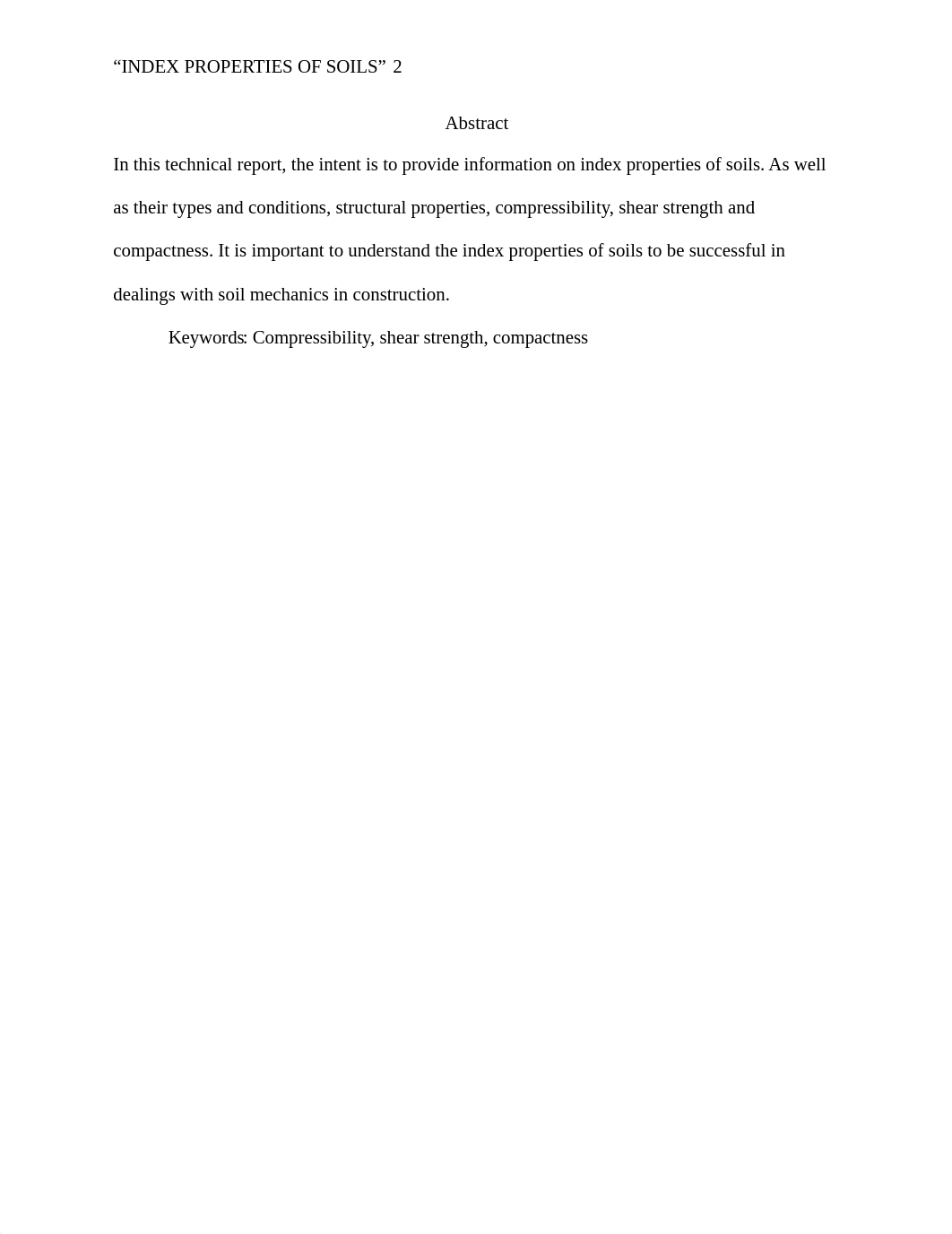 “INDEX PROPERTIES OF SOILS” 2

Abstract

In this technical report, the intent is to provide information on index properties of soils. As well as their types and conditions, structural properties, compressibility, shear strength and compactness. It is important to understand the index properties of soils to be successful in dealings with soil mechanics in construction.

Keywords: Compressibility, shear strength, compactness